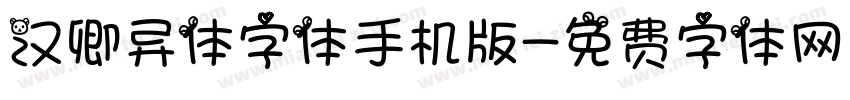 汉卿异体字体手机版-免费字体网